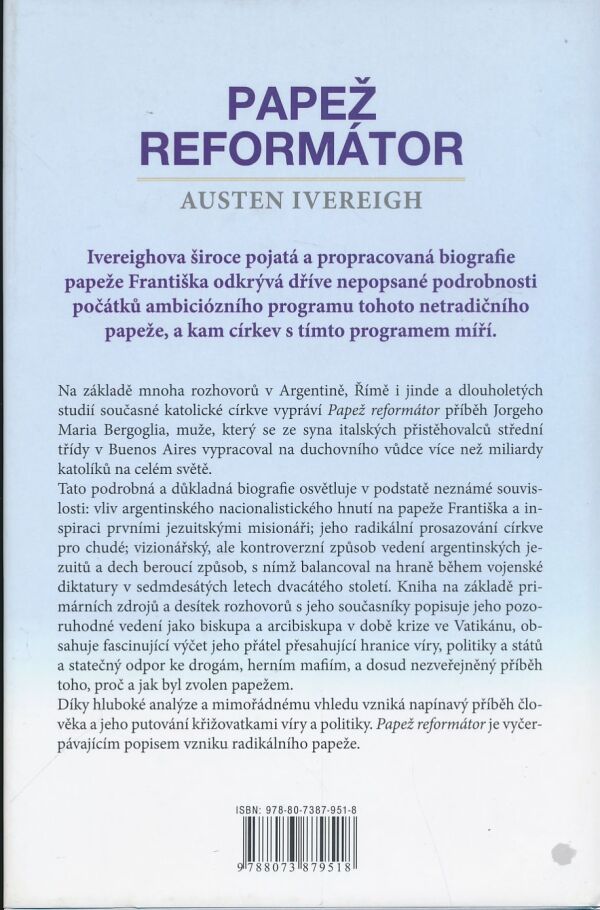 PAPEŽ REFORMÁTOR

AUSTEN IVEREIGH

Ivereighova široce pojatá a propracovaná biografie papeže Františka odkrývá dříve nepopsané podrobnosti počátků ambiciózního programu tohoto netradičního papeže, a kam církev s tímto programem míří.

Na základě mnoha rozhovorů v Argentině, Římě i jinde a dlouholetých studií současné katolické církve vypráví Papež reformátor příběh Jorgeho Maria Bergoglia, muže, který se ze syna italských přistěhovalců střední třídy v Buenos Aires vypracoval na duchovního vůdce více než miliardy katolíků na celém světě.
Tato podrobná a důkladná biografie osvětluje v podstatě neznámé souvislosti: vliv argentinského nacionalistického hnutí na papeže Františka a inspiraci prvními jezuitskými misionáři; jeho radikální prosazování církve pro chudé; vizionářský, ale kontroverzní způsob vedení argentinských jezuitů a dech beroucí způsob, s nímž balancoval na hraně během vojenské diktatury v sedmdesátých letech dvacátého století. Kniha na základě primárních zdrojů a desítek rozhovorů s jeho současníky popisuje jeho pozoruhodné vedení jako biskupa a arcibiskupa v době krize ve Vatikánu, obsahuje fascinující výčet jeho přátel přesahující hranice víry, politiky a států a statečný odpor ke drogám, herním mafiím, a dosud nezveřejněný příběh toho, proč a jak byl zvolen papežem.
Díky hluboké analýze a mimořádnému vhledu vzniká napínavý příběh člověka a jeho putování křižovatkami víry a politiky. Papež reformátor je vyčerpávajícím popisem vzniku radikálního papeže.

ISBN: 978-80-7387-951-8

9 788073 879518